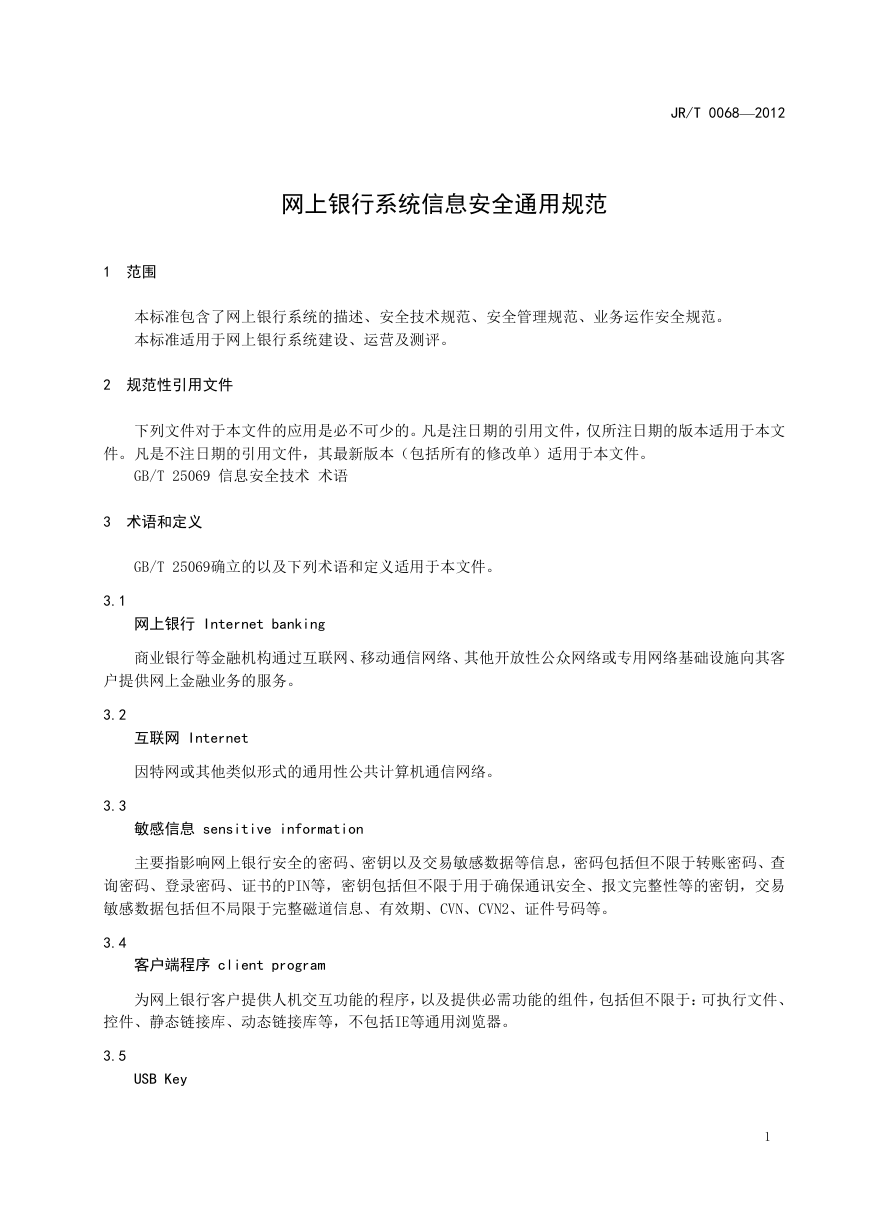 JR/T 0068—2012

网上银行系统信息安全通用规范

1 范围

本标准包含了网上银行系统的描述、安全技术规范、安全管理规范、业务运作安全规范。
本标准适用于网上银行系统建设、运营及测评。

2 规范性引用文件

下列文件对于本文件的应用是必不可少的。凡是注日期的引用文件，仅所注日期的版本适用于本文件。凡是不注日期的引用文件，其最新版本（包括所有的修改单）适用于本文件。
GB/T 25069 信息安全技术 术语

3 术语和定义

GB/T 25069确立的以及下列术语和定义适用于本文件。

3.1
网上银行 Internet banking

商业银行等金融机构通过互联网、移动通信网络、其他开放性公众网络或专用网络基础设施向其客户提供网上金融业务的服务。

3.2
互联网 Internet

因特网或其他类似形式的通用性公共计算机通信网络。

3.3
敏感信息 sensitive information

主要指影响网上银行安全的密码、密钥以及交易敏感数据等信息，密码包括但不限于转账密码、查询密码、登录密码、证书的PIN等，密钥包括但不限于用于确保通讯安全、报文完整性等的密钥，交易敏感数据包括但不局限于完整磁道信息、有效期、CVN、CVN2、证件号码等。

3.4
客户端程序 client program

为网上银行客户提供人机交互功能的程序，以及提供必需功能的组件，包括但不限于：可执行文件、控件、静态链接库、动态链接库等，不包括IE等通用浏览器。

3.5
USB Key

1